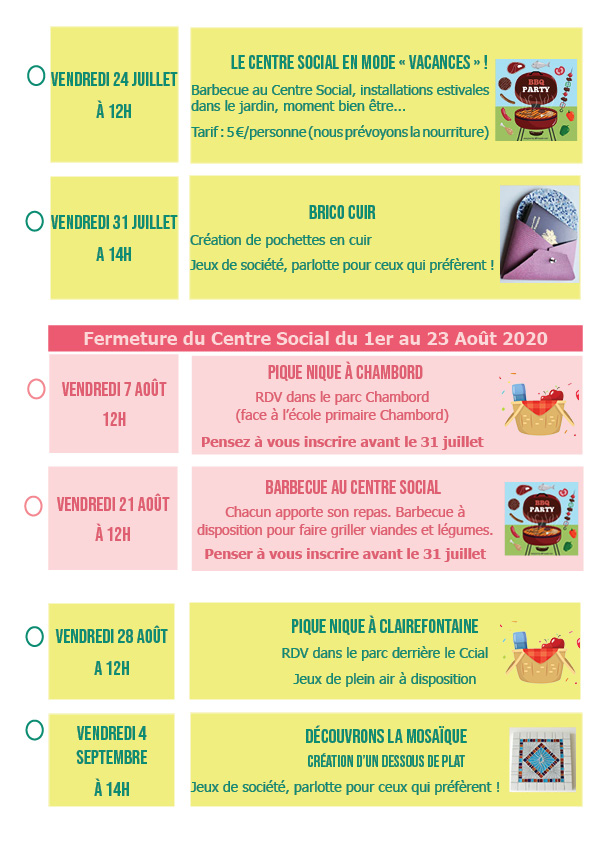 VENDREDI 24 JUILLET
À 12H

LE CENTRE SOCIAL EN MODE « VACANCES » !

Barbecue au Centre Social, installations estivales dans le jardin, moment bien être...

Tarif : 5€/personne (nous prévoyons la nourriture)

BBQ PARTY

VENDREDI 31 JUILLET
A 14H

BRICO CUIR

Création de pochettes en cuir

Jeux de société, parlotte pour ceux qui préfèrent !

Fermeture du Centre Social du 1er au 23 Août 2020

VENDREDI 7 AOÛT
12H

PIQUE NIQUE À CHAMBORD

RDV dans le parc Chambord (face à l'école primaire Chambord)

Pensez à vous inscrire avant le 31 juillet

VENDREDI 21 AOÛT
À 12H

BARBECUE AU CENTRE SOCIAL

Chacun apporte son repas. Barbecue à disposition pour faire griller viandes et légumes.

Penser à vous inscrire avant le 31 juillet

BBQ PARTY

VENDREDI 28 AOÛT
A 12H

PIQUE NIQUE À CLAIREFONTAINE

RDV dans le parc derrière le Ccial

Jeux de plein air à disposition

VENDREDI 4 SEPTEMBRE
À 14H

DÉCOUVRONS LA MOSAÏQUE

CRÉATION D'UN DESSOUS DE PLAT

Jeux de société, parlotte pour ceux qui préfèrent !